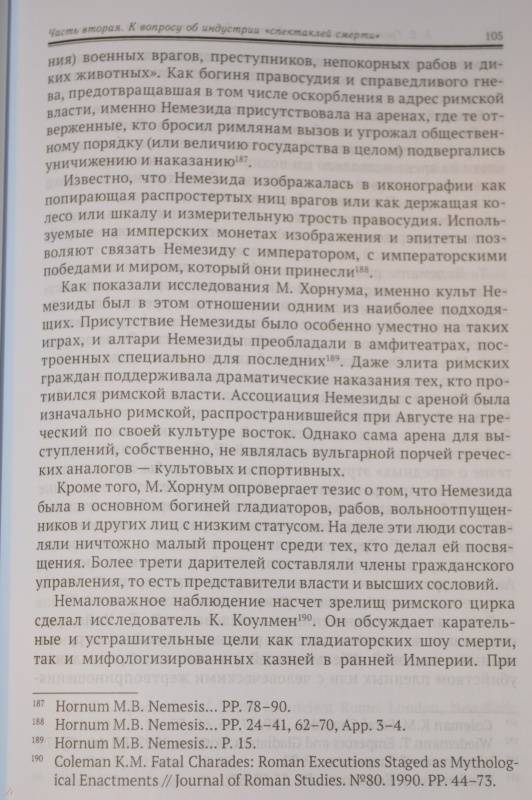 Часть вторая. К вопросу об индустрии «спектаклей смерти» 105

ния) военных врагов, преступников, непокорных рабов и диких животных». Как богиня правосудия и справедливого гнева, предотвращавшая в том числе оскорбления в адрес римской власти, именно Немезида присутствовала на аренах, где те отверженные, кто бросил римлянам вызов и угрожал общественному порядку (или величию государства в целом) подвергались уничижению и наказанию$^{187}$.

Известно, что Немезида изображалась в иконографии как попирающая распростертых ниц врагов или как держащая колесо или шкалу и измерительную трость правосудия. Используемые на имперских монетах изображения и эпитеты позволяют связать Немезиду с императором, с императорскими победами и миром, который они принесли$^{188}$.

Как показали исследования М. Хорнума, именно культ Немезиды был в этом отношении одним из наиболее подходящих. Присутствие Немезиды было особенно уместно на таких играх, и алтари Немезиды преобладали в амфитеатрах, построенных специально для последних$^{189}$. Даже элита римских граждан поддерживала драматические наказания тех, кто противился римской власти. Ассоциация Немезиды с ареной была изначально римской, распространившейся при Августе на греческий по своей культуре восток. Однако сама арена для выступлений, собственно, не являлась вульгарной порчей греческих аналогов — культовых и спортивных.

Кроме того, М. Хорнум опровергает тезис о том, что Немезида была в основном богиней гладиаторов, рабов, вольноотпущенников и других лиц с низким статусом. На деле эти люди составляли ничтожно малый процент среди тех, кто делал ей посвящения. Более трети дарителей составляли члены гражданского управления, то есть представители власти и высших сословий.

Немаловажное наблюдение насчет зрелищ римского цирка сделал исследователь К. Коулмен$^{190}$. Он обсуждает карательные и устрашительные цели как гладиаторских шоу смерти, так и мифологизированных казней в ранней Империи. При

$^{187}$ Hornum M.B. Nemesis... PP. 78–90.
$^{188}$ Hornum M.B. Nemesis... PP. 24–41, 62–70, App. 3–4.
$^{189}$ Hornum M.B. Nemesis... P. 15.
$^{190}$ Coleman K.M. Fatal Charades: Roman Executions Staged as Mythological Enactments // Journal of Roman Studies. №80. 1990. PP. 44–73.